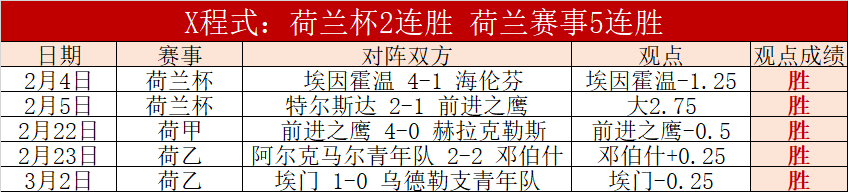 X程式：荷兰杯2连胜 荷兰赛事5连胜

| 日期 | 赛事 | 对阵双方 | 观点 | 观点成绩 |
|---|---|---|---|---|
| 2月4日 | 荷兰杯 | 埃因霍温 4-1 海伦芬 | 埃因霍温-1.25 | 胜 |
| 2月5日 | 荷兰杯 | 特尔斯达 2-1 前进之鹰 | 大2.75 | 胜 |
| 2月22日 | 荷甲 | 前进之鹰 4-0 赫拉克勒斯 | 前进之鹰-0.5 | 胜 |
| 2月23日 | 荷乙 | 阿尔克马尔青年队 2-2 邓伯什 | 邓伯什+0.25 | 胜 |
| 3月2日 | 荷乙 | 埃门 1-0 乌德勒支青年队 | 埃门-0.25 | 胜 |